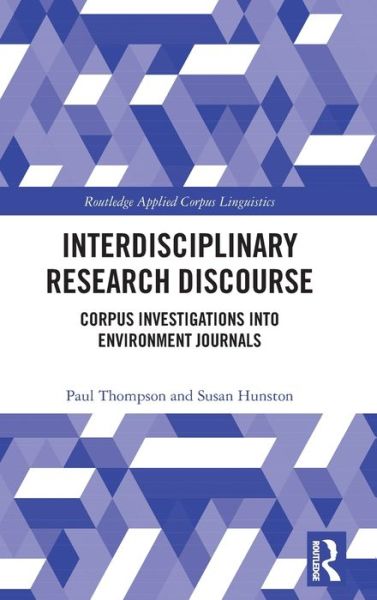 Routledge Applied Corpus Linguistics

INTERDISCIPLINARY RESEARCH DISCOURSE

CORPUS INVESTIGATIONS INTO ENVIRONMENT JOURNALS

Paul Thompson and Susan Hunston

ROUTLEDGE